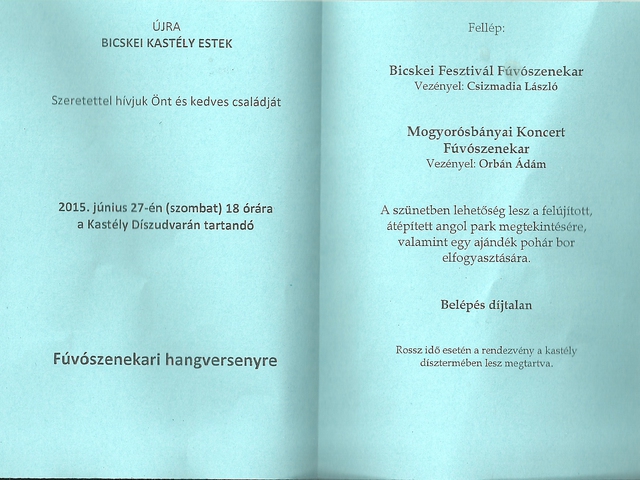 ÚJRA
BICSKEI KASTÉLY ESTEK

Szeretettel hívjuk Önt és kedves családját

2015. június 27-én (szombat) 18 órára
a Kastély Díszudvarán tartandó

Fúvószenekari hangversenyre

Fellép:

Bicskei Fesztivál Fúvószenekar
Vezényel: Csizmadia László

Mogyorósbányai Koncert Fúvószenekar
Vezényel: Orbán Ádám

A szünetben lehetőség lesz a felújított, átépített angol park megtekintésére, valamint egy ajándék pohár bor elfogyasztására.

Belépés díjtalan

Rossz idő esetén a rendezvény a kastély dísztermében lesz megtartva.